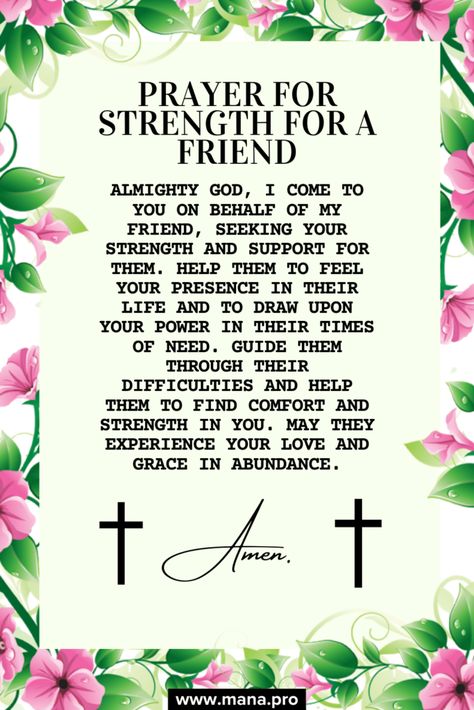 PRAYER FOR STRENGTH FOR A FRIEND

ALMIGHTY GOD, I COME TO YOU ON BEHALF OF MY FRIEND, SEEKING YOUR STRENGTH AND SUPPORT FOR THEM. HELP THEM TO FEEL YOUR PRESENCE IN THEIR LIFE AND TO DRAW UPON YOUR POWER IN THEIR TIMES OF NEED. GUIDE THEM THROUGH THEIR DIFFICULTIES AND HELP THEM TO FIND COMFORT AND STRENGTH IN YOU. MAY THEY EXPERIENCE YOUR LOVE AND GRACE IN ABUNDANCE.

Amen.

www.mana.pro